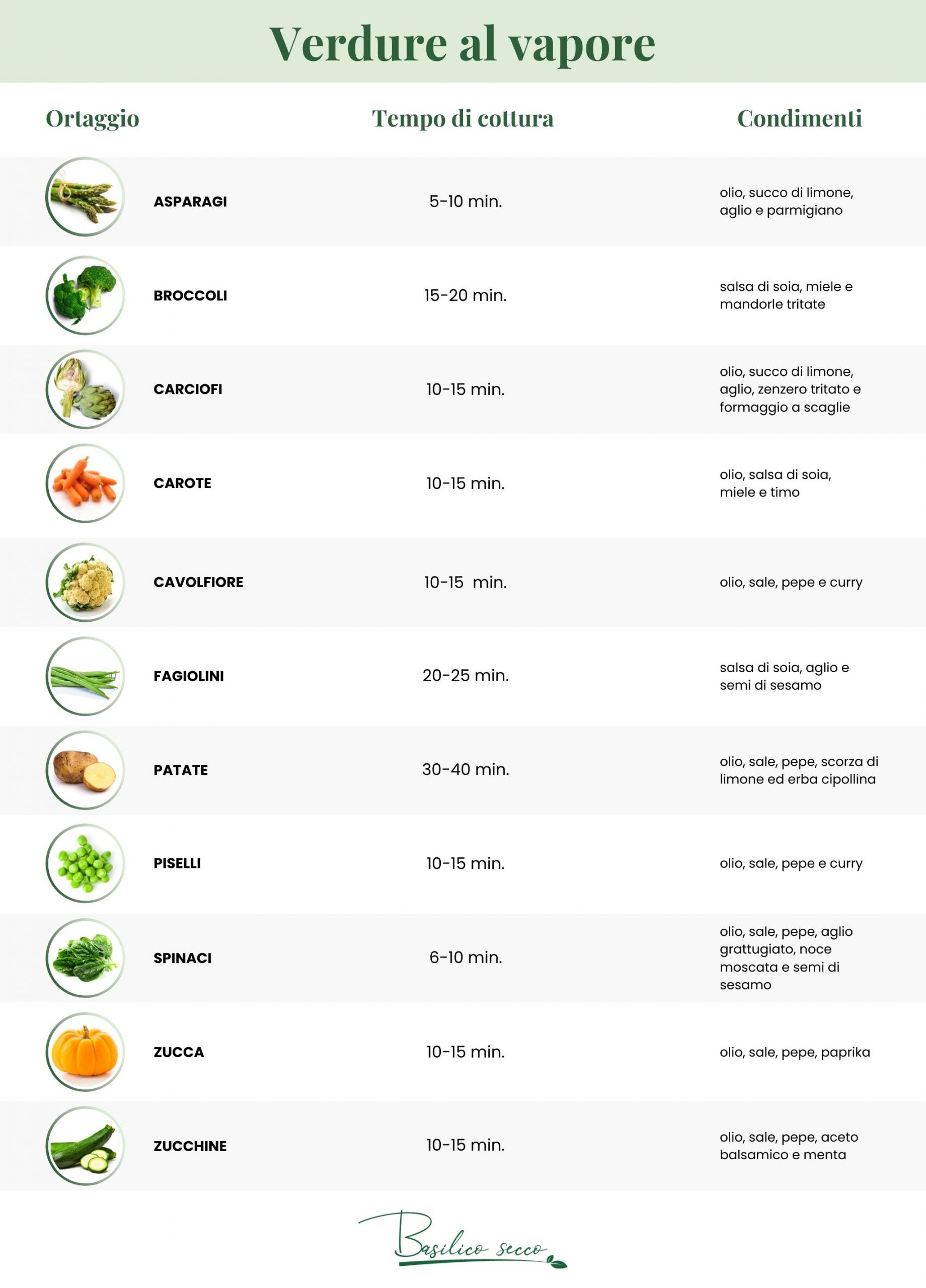 Verdure al vapore

| Ortaggio | Tempo di cottura | Condimenti |
|---|---|---|
| ASPARAGI | 5-10 min. | olio, succo di limone, aglio e parmigiano |
| BROCCOLI | 15-20 min. | salsa di soia, miele e mandorle tritate |
| CARCIOFI | 10-15 min. | olio, succo di limone, aglio, zenzero tritato e formaggio a scaglie |
| CAROTE | 10-15 min. | olio, salsa di soia, miele e timo |
| CAVOLFIORE | 10-15 min. | olio, sale, pepe e curry |
| FAGIOLINI | 20-25 min. | salsa di soia, aglio e semi di sesamo |
| PATATE | 30-40 min. | olio, sale, pepe, scorza di limone ed erba cipollina |
| PISELLI | 10-15 min. | olio, sale, pepe e curry |
| SPINACI | 6-10 min. | olio, sale, pepe, aglio grattugiato, noce moscata e semi di sesamo |
| ZUCCA | 10-15 min. | olio, sale, pepe, paprika |
| ZUCCHINE | 10-15 min. | olio, sale, pepe, aceto balsamico e menta |

Basilico secco